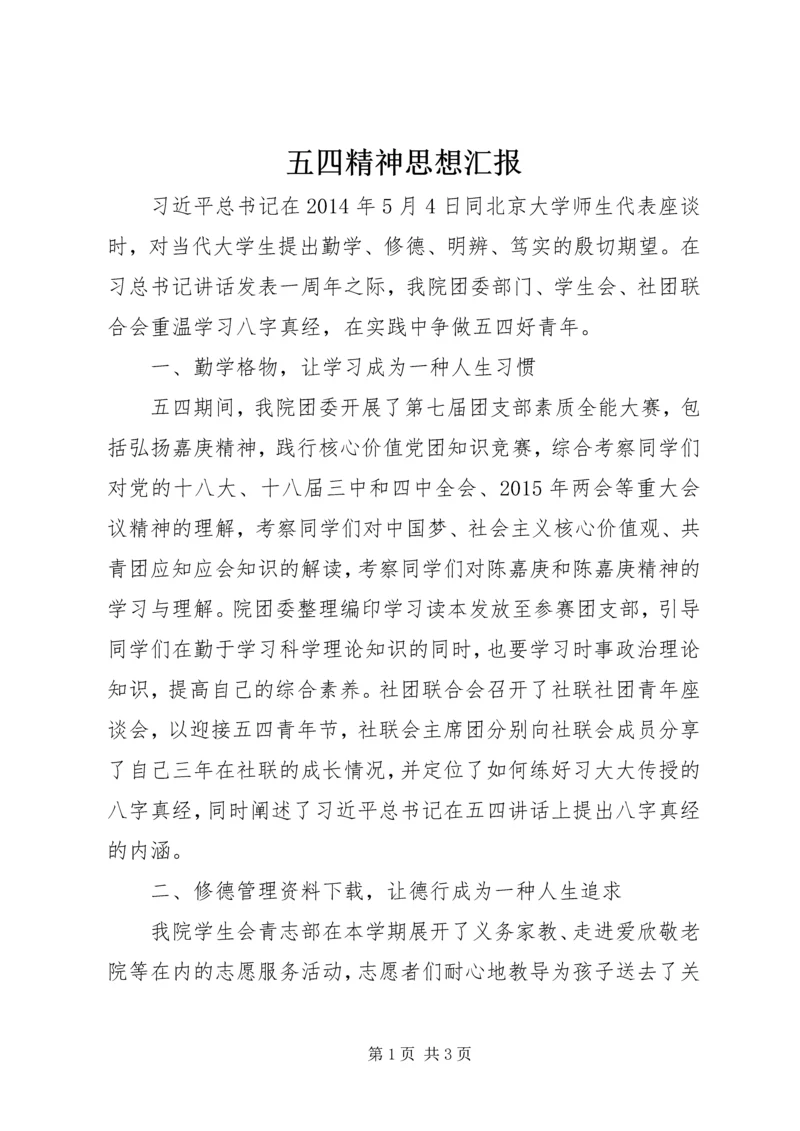 五四精神思想汇报

习近平总书记在 2014 年 5 月 4 日同北京大学师生代表座谈时，对当代大学生提出勤学、修德、明辨、笃实的殷切期望。在习总书记讲话发表一周年之际，我院团委部门、学生会、社团联合会重温学习八字真经，在实践中争做五四好青年。

一、勤学格物，让学习成为一种人生习惯

五四期间，我院团委开展了第七届团支部素质全能大赛，包括弘扬嘉庚精神，践行核心价值党团知识竞赛，综合考察同学们对党的十八大、十八届三中和四中全会、2015 年两会等重大会议精神的理解，考察同学们对中国梦、社会主义核心价值观、共青团应知应会知识的解读，考察同学们对陈嘉庚和陈嘉庚精神的学习与理解。院团委整理编印学习读本发放至参赛团支部，引导同学们在勤于学习科学理论知识的同时，也要学习时事政治理论知识，提高自己的综合素养。社团联合会召开了社联社团青年座谈会，以迎接五四青年节，社联会主席团分别向社联会成员分享了自己三年在社联的成长情况，并定位了如何练好习大大传授的八字真经，同时阐述了习近平总书记在五四讲话上提出八字真经的内涵。

二、修德管理资料下载，让德行成为一种人生追求

我院学生会青志部在本学期展开了义务家教、走进爱欣敬老院等在内的志愿服务活动，志愿者们耐心地教导为孩子送去了关

第 1 页 共 3 页